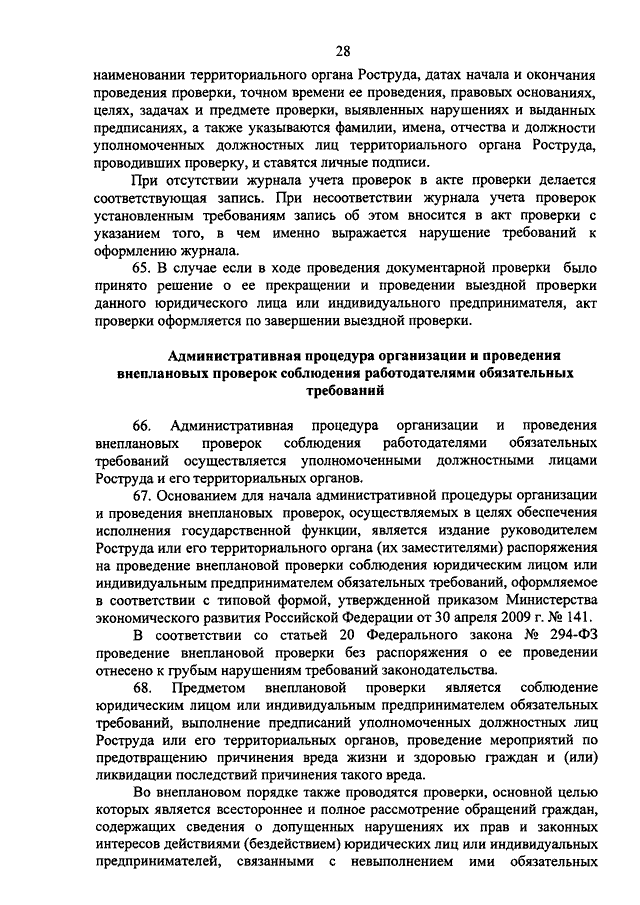 28

наименовании территориального органа Роструда, датах начала и окончания проведения проверки, точном времени ее проведения, правовых основаниях, целях, задачах и предмете проверки, выявленных нарушениях и выданных предписаниях, а также указываются фамилии, имена, отчества и должности уполномоченных должностных лиц территориального органа Роструда, проводивших проверку, и ставятся личные подписи.

При отсутствии журнала учета проверок в акте проверки делается соответствующая запись. При несоответствии журнала учета проверок установленным требованиям запись об этом вносится в акт проверки с указанием того, в чем именно выражается нарушение требований к оформлению журнала.

65. В случае если в ходе проведения документарной проверки было принято решение о ее прекращении и проведении выездной проверки данного юридического лица или индивидуального предпринимателя, акт проверки оформляется по завершении выездной проверки.

Административная процедура организации и проведения внеплановых проверок соблюдения работодателями обязательных требований

66. Административная процедура организации и проведения внеплановых проверок соблюдения работодателями обязательных требований осуществляется уполномоченными должностными лицами Роструда и его территориальных органов.

67. Основанием для начала административной процедуры организации и проведения внеплановых проверок, осуществляемых в целях обеспечения исполнения государственной функции, является издание руководителем Роструда или его территориального органа (их заместителями) распоряжения на проведение внеплановой проверки соблюдения юридическим лицом или индивидуальным предпринимателем обязательных требований, оформляемое в соответствии с типовой формой, утвержденной приказом Министерства экономического развития Российской Федерации от 30 апреля 2009 г. № 141.

В соответствии со статьей 20 Федерального закона № 294-ФЗ проведение внеплановой проверки без распоряжения о ее проведении отнесено к грубым нарушениям требований законодательства.

68. Предметом внеплановой проверки является соблюдение юридическим лицом или индивидуальным предпринимателем обязательных требований, выполнение предписаний уполномоченных должностных лиц Роструда или его территориальных органов, проведение мероприятий по предотвращению причинения вреда жизни и здоровью граждан и (или) ликвидации последствий причинения такого вреда.

Во внеплановом порядке также проводятся проверки, основной целью которых является всестороннее и полное рассмотрение обращений граждан, содержащих сведения о допущенных нарушениях их прав и законных интересов действиями (бездействием) юридических лиц или индивидуальных предпринимателей, связанными с невыполнением ими обязательных